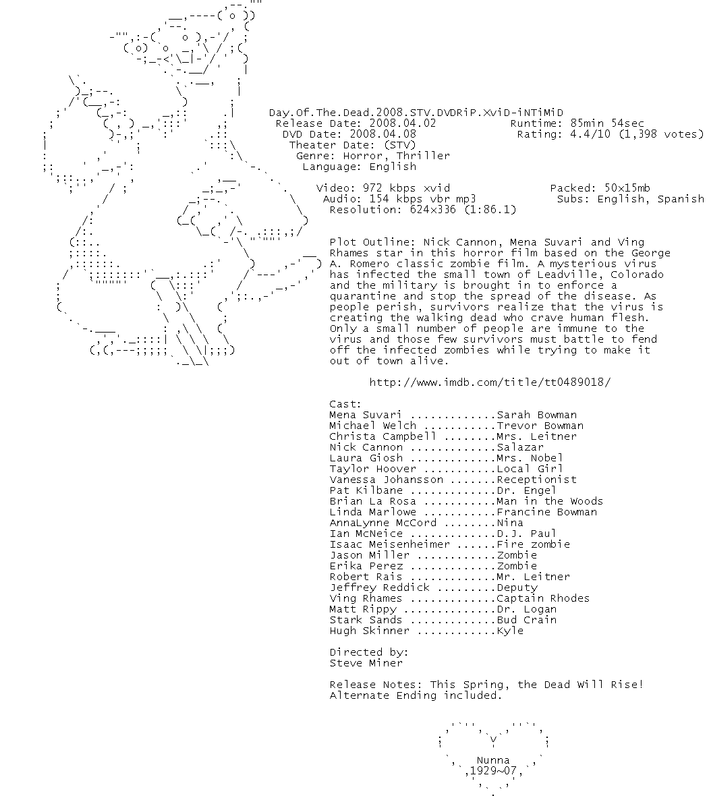 Day.Of.The.Dead.2008.STV.DVDRiP.XviD-iNTiMiD
Release Date: 2008.04.02 Runtime: 85min 54sec
DVD Date: 2008.04.08 Rating: 4.4/10 (1,398 votes)
Theater Date: (STV)
Genre: Horror, Thriller
Language: English

Video: 972 kbps xvid Packed: 50x15mb
Audio: 154 kbps vbr mp3 Subs: English, Spanish
Resolution: 624x336 (1:86.1)

Plot Outline: Nick Cannon, Mena Suvari and Ving Rhames star in this horror film based on the George A. Romero classic zombie film. A mysterious virus has infected the small town of Leadville, Colorado and the military is brought in to enforce a quarantine and stop the spread of the disease. As people perish, survivors realize that the virus is creating the walking dead who crave human flesh. Only a small number of people are immune to the virus and those few survivors must battle to fend off the infected zombies while trying to make it out of town alive.

http://www.imdb.com/title/tt0489018/

Cast:
Mena Suvari .............Sarah Bowman
Michael Welch ...........Trevor Bowman
Christa Campbell ........Mrs. Leitner
Nick Cannon .............Salazar
Laura Giosh .............Mrs. Nobel
Taylor Hoover ...........Local Girl
Vanessa Johansson .......Receptionist
Pat Kilbane .............Dr. Engel
Brian La Rosa ...........Man in the Woods
Linda Marlowe ...........Francine Bowman
AnnaLynne McCord ........Nina
Ian McNeice .............D.J. Paul
Isaac Meisenheimer ......Fire zombie
Jason Miller ............Zombie
Erika Perez .............Zombie
Robert Rais .............Mr. Leitner
Jeffrey Reddick .........Deputy
Ving Rhames .............Captain Rhodes
Matt Rippy ..............Dr. Logan
Stark Sands .............Bud Crain
Hugh Skinner ............Kyle

Directed by:
Steve Miner

Release Notes: This Spring, the Dead Will Rise!
Alternate Ending included.

Nunna
1929~07